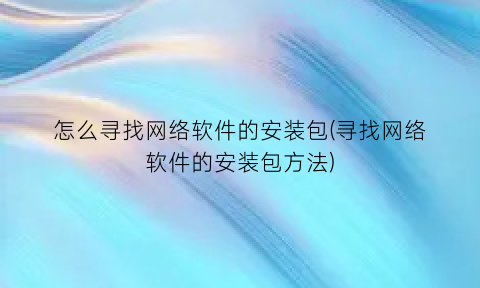 怎么寻找网络软件的安装包(寻找网络软件的安装包方法)